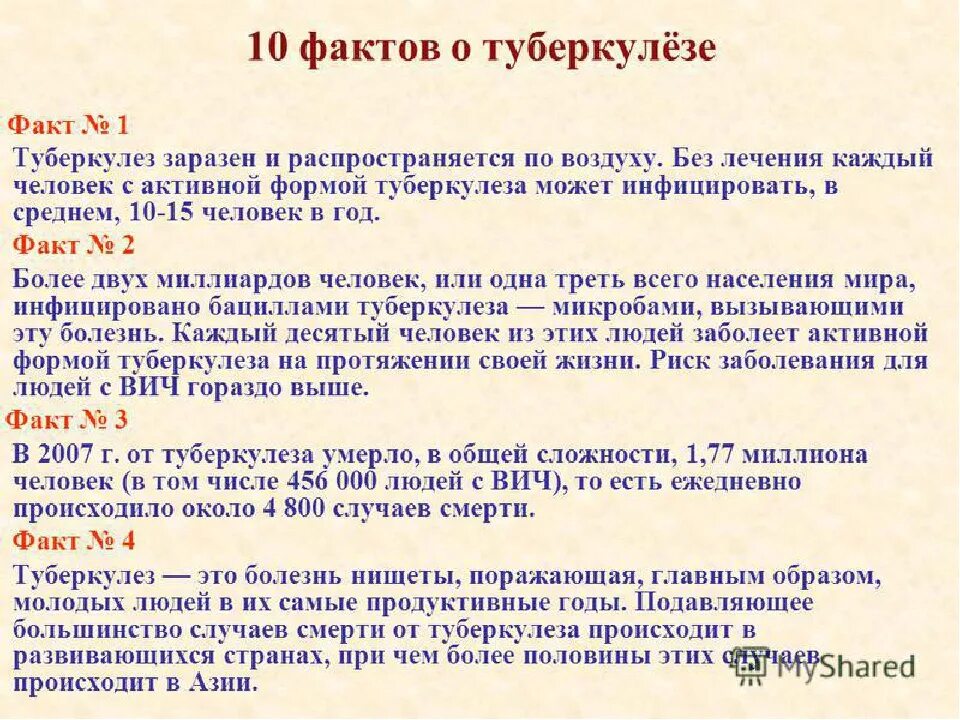 10 фактов о туберкулёзе

Факт № 1

Туберкулез заразен и распространяется по воздуху. Без лечения каждый человек с активной формой туберкулеза может инфицировать, в среднем, 10-15 человек в год.

Факт № 2

Более двух миллиардов человек, или одна треть всего населения мира, инфицировано бациллами туберкулеза — микробами, вызывающими эту болезнь. Каждый десятый человек из этих людей заболеет активной формой туберкулеза на протяжении своей жизни. Риск заболевания для людей с ВИЧ гораздо выше.

Факт № 3

В 2007 г. от туберкулеза умерло, в общей сложности, 1,77 миллиона человек (в том числе 456 000 людей с ВИЧ), то есть ежедневно происходило около 4 800 случаев смерти.

Факт № 4

Туберкулез — это болезнь нищеты, поражающая, главным образом, молодых людей в их самые продуктивные годы. Подавляющее большинство случаев смерти от туберкулеза происходит в развивающихся странах, при чем более половины этих случаев происходит в Азии.

MyShared